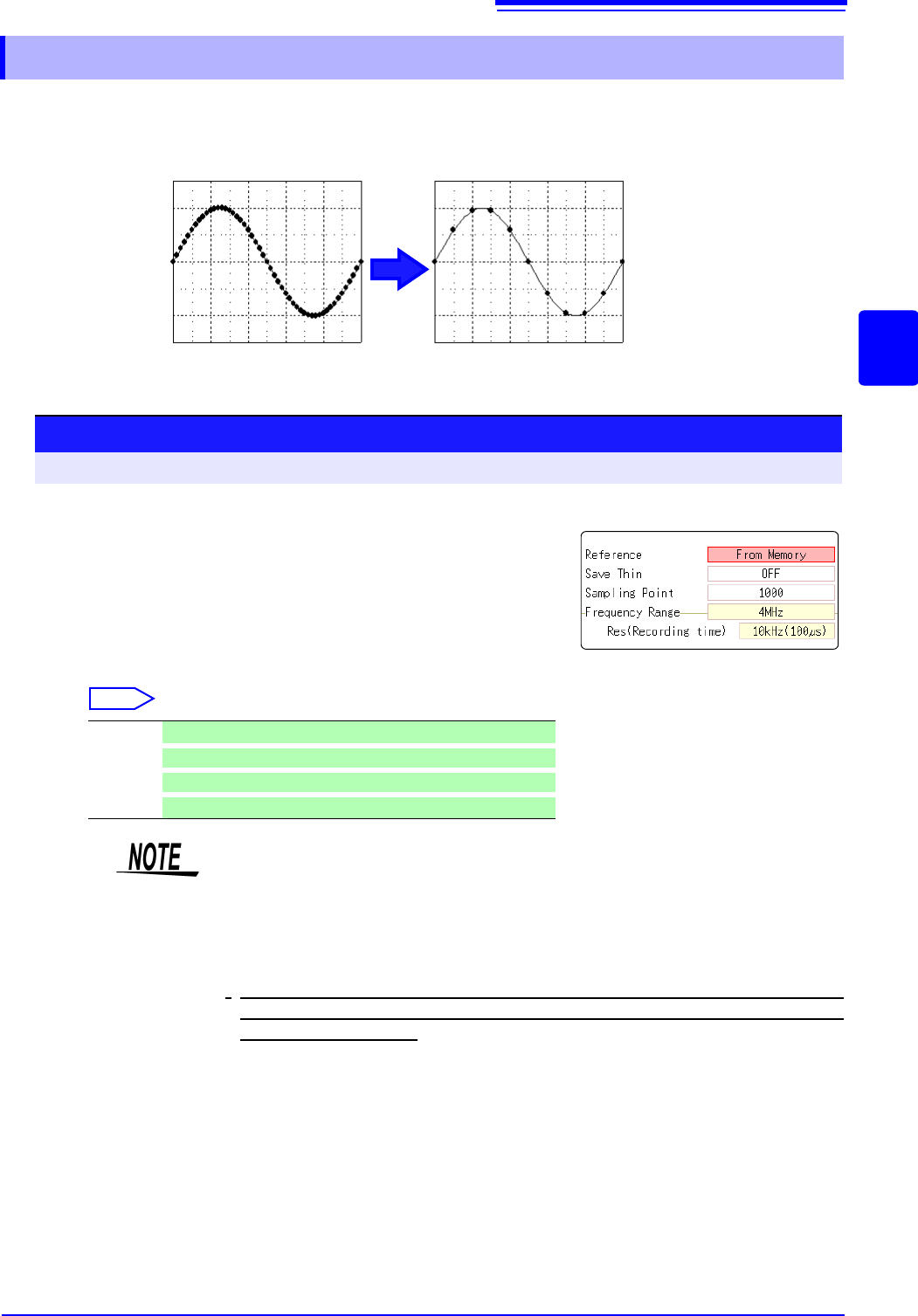 Reference From Memory
Save Thin OFF
Sampling Point 1000
Frequency Range 4MHz
Res(Recording time) 10kHz(100μs)

NOTE